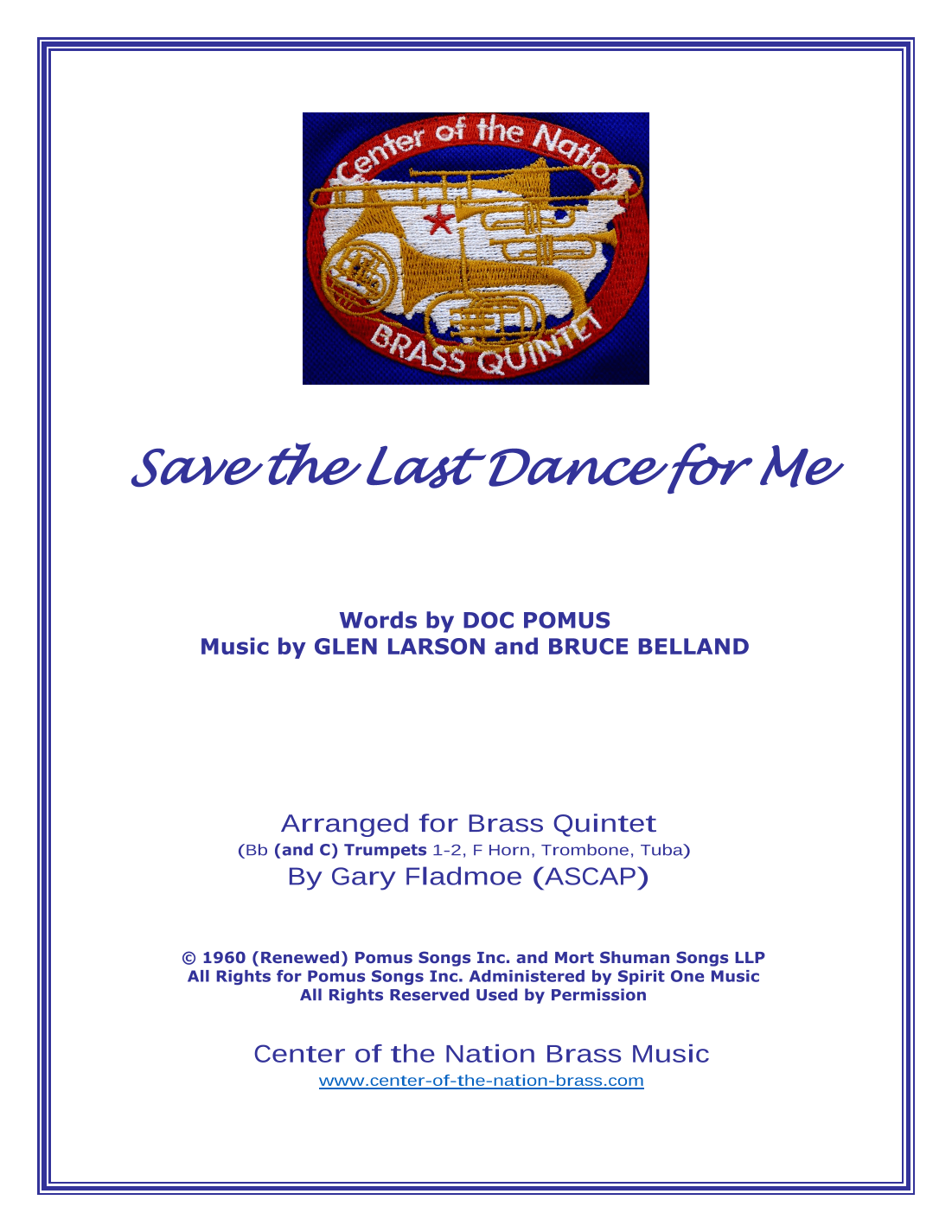 Center of the Nation
BRASS QUINTET

Save the Last Dance for Me

Words by DOC POMUS
Music by GLEN LARSON and BRUCE BELLAND

Arranged for Brass Quintet
(Bb (and C) Trumpets 1-2, F Horn, Trombone, Tuba)
By Gary Fladmoe (ASCAP)

© 1960 (Renewed) Pomus Songs Inc. and Mort Shuman Songs LLP
All Rights for Pomus Songs Inc. Administered by Spirit One Music
All Rights Reserved Used by Permission

Center of the Nation Brass Music
www.center-of-the-nation-brass.com